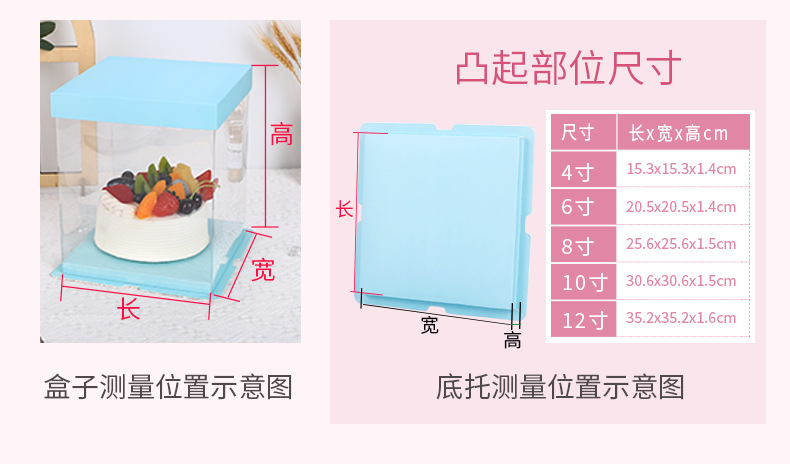 高

宽

长

盒子测量位置示意图

凸起部位尺寸

长

宽

高

| 尺寸 | 长x宽x高cm |
|---|---|
| 4寸 | 15.3x15.3x1.4cm |
| 6寸 | 20.5x20.5x1.4cm |
| 8寸 | 25.6x25.6x1.5cm |
| 10寸 | 30.6x30.6x1.5cm |
| 12寸 | 35.2x35.2x1.6cm |

底托测量位置示意图